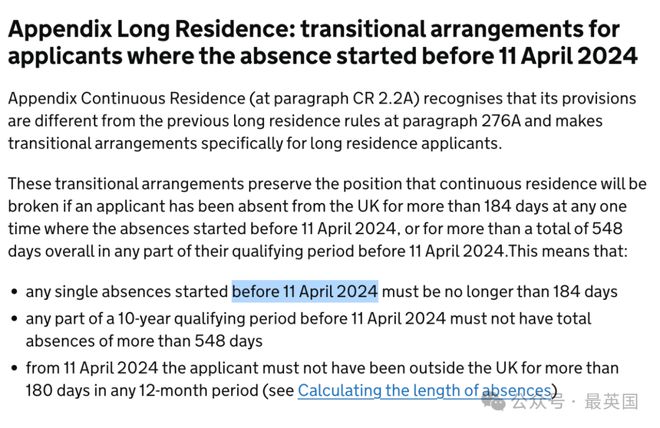 Appendix Long Residence: transitional arrangements for applicants where the absence started before 11 April 2024

Appendix Continuous Residence (at paragraph CR 2.2A) recognises that its provisions are different from the previous long residence rules at paragraph 276A and makes transitional arrangements specifically for long residence applicants.

These transitional arrangements preserve the position that continuous residence will be broken if an applicant has been absent from the UK for more than 184 days at any one time where the absences started before 11 April 2024, or for more than a total of 548 days overall in any part of their qualifying period before 11 April 2024.This means that:

• any single absences started before 11 April 2024 must be no longer than 184 days
• any part of a 10-year qualifying period before 11 April 2024 must not have total absences of more than 548 days
• from 11 April 2024 the applicant must not have been outside the UK for more than 180 days in any 12-month period (see Calculating the length of absences)

公众号 · 最英国